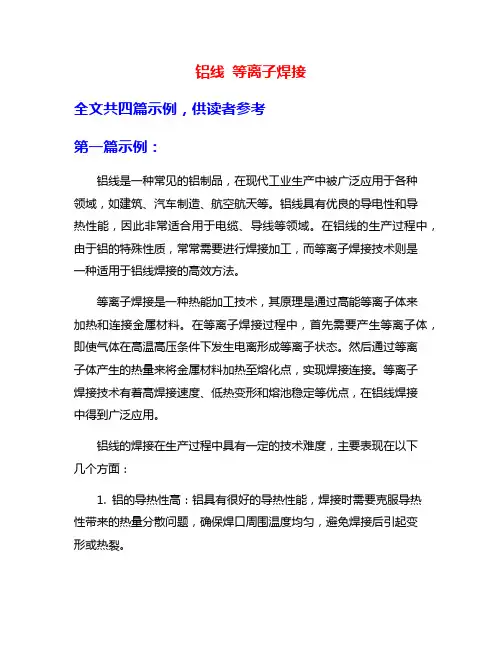 铝线 等离子焊接

全文共四篇示例，供读者参考

第一篇示例：

铝线是一种常见的铝制品，在现代工业生产中被广泛应用于各种领域，如建筑、汽车制造、航空航天等。铝线具有优良的导电性和导热性能，因此非常适合用于电缆、导线等领域。在铝线的生产过程中，由于铝的特殊性质，常常需要进行焊接加工，而等离子焊接技术则是一种适用于铝线焊接的高效方法。

等离子焊接是一种热能加工技术，其原理是通过高能等离子体来加热和连接金属材料。在等离子焊接过程中，首先需要产生等离子体，即使气体在高温高压条件下发生电离形成等离子状态。然后通过等离子体产生的热量来将金属材料加热至熔化点，实现焊接连接。等离子焊接技术有着高焊接速度、低热变形和熔池稳定等优点，在铝线焊接中得到广泛应用。

铝线的焊接在生产过程中具有一定的技术难度，主要表现在以下几个方面：

1. 铝的导热性高：铝具有很好的导热性能，焊接时需要克服导热性带来的热量分散问题，确保焊口周围温度均匀，避免焊接后引起变形或热裂。